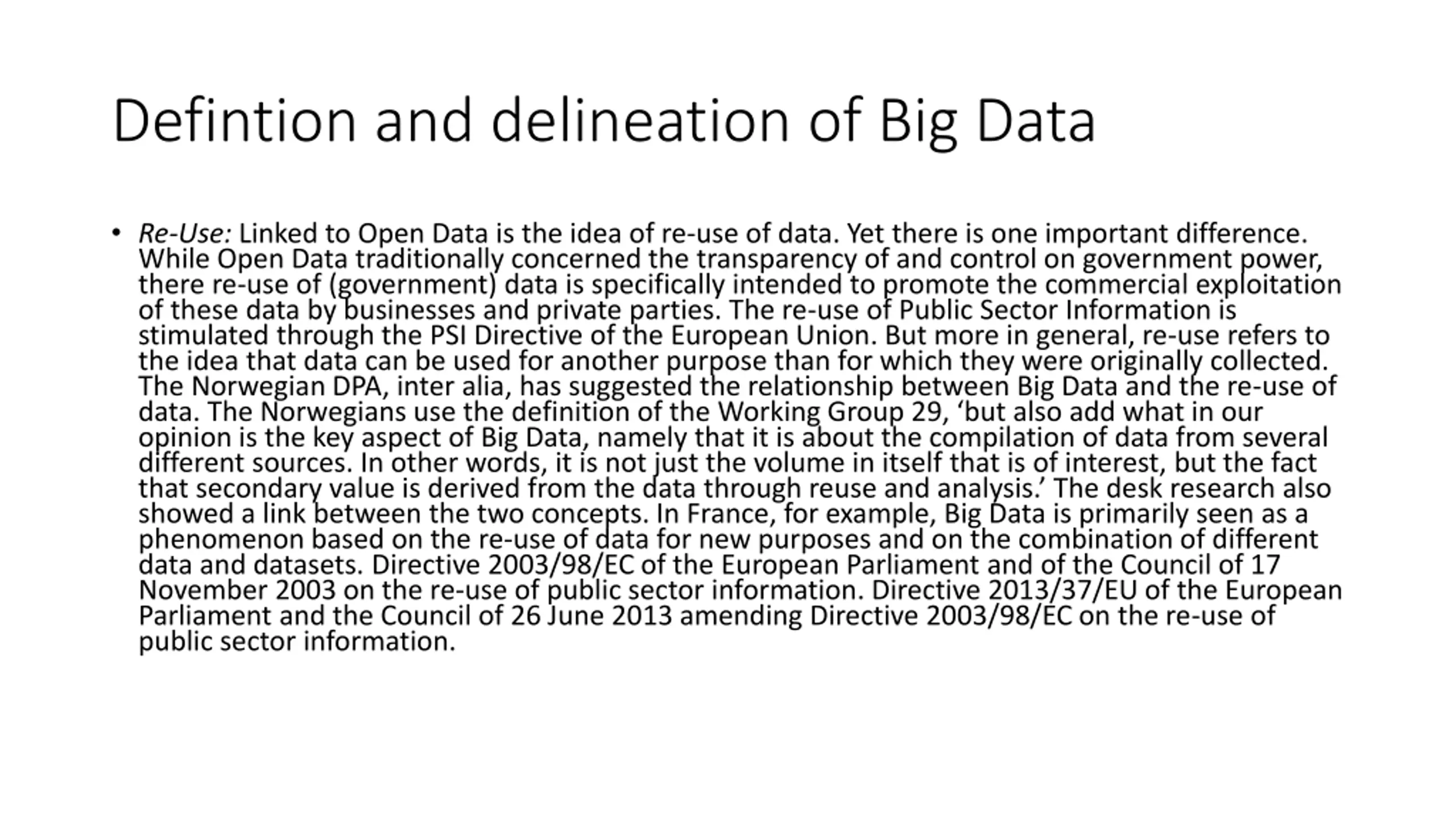 Defintion and delineation of Big Data

• Re-Use: Linked to Open Data is the idea of re-use of data. Yet there is one important difference. While Open Data traditionally concerned the transparency of and control on government power, there re-use of (government) data is specifically intended to promote the commercial exploitation of these data by businesses and private parties. The re-use of Public Sector Information is stimulated through the PSI Directive of the European Union. But more in general, re-use refers to the idea that data can be used for another purpose than for which they were originally collected. The Norwegian DPA, inter alia, has suggested the relationship between Big Data and the re-use of data. The Norwegians use the definition of the Working Group 29, ‘but also add what in our opinion is the key aspect of Big Data, namely that it is about the compilation of data from several different sources. In other words, it is not just the volume in itself that is of interest, but the fact that secondary value is derived from the data through reuse and analysis.’ The desk research also showed a link between the two concepts. In France, for example, Big Data is primarily seen as a phenomenon based on the re-use of data for new purposes and on the combination of different data and datasets. Directive 2003/98/EC of the European Parliament and of the Council of 17 November 2003 on the re-use of public sector information. Directive 2013/37/EU of the European Parliament and the Council of 26 June 2013 amending Directive 2003/98/EC on the re-use of public sector information.